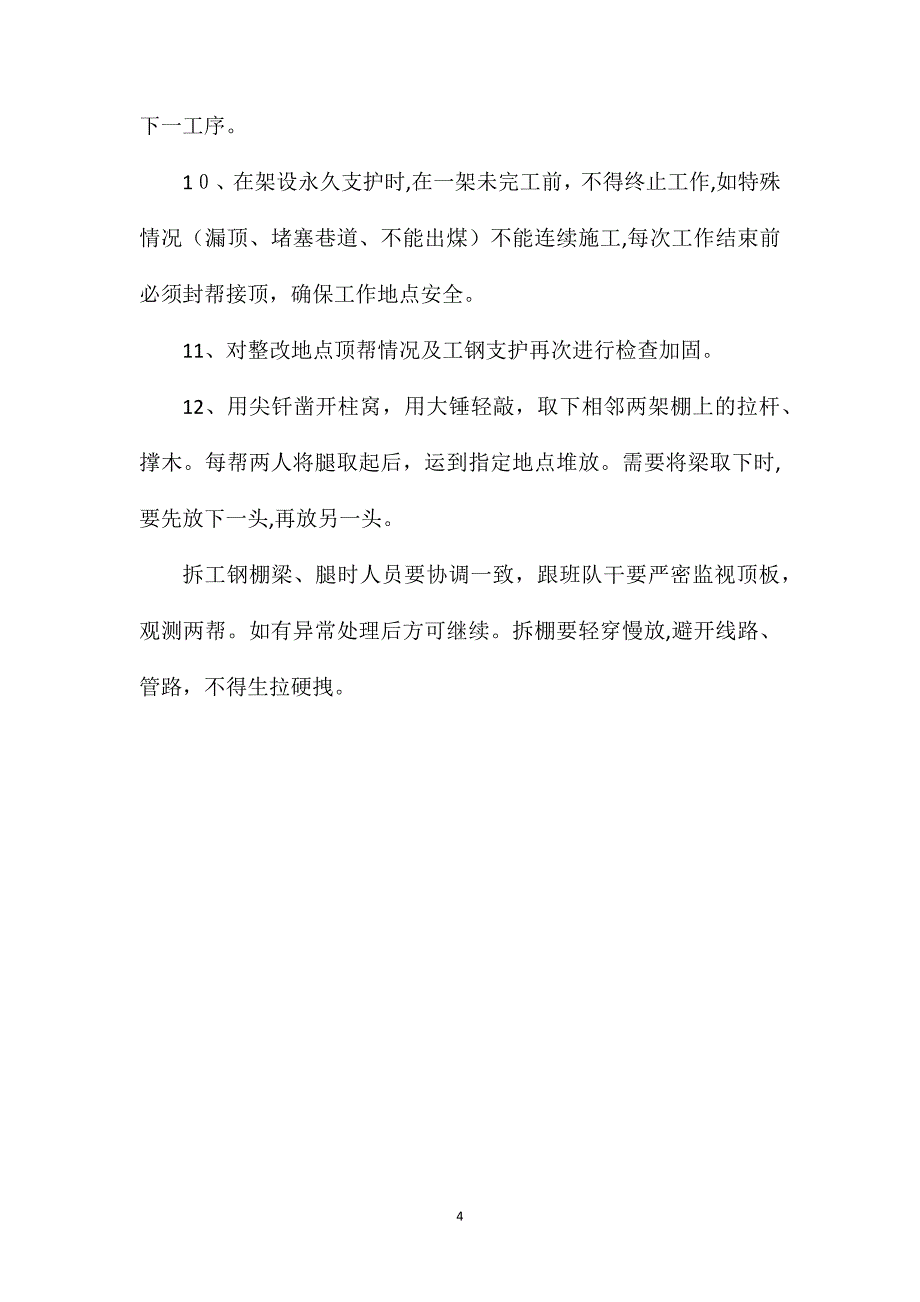 下一工序。

1０、在架设永久支护时,在一架未完工前，不得终止工作,如特殊情况（漏顶、堵塞巷道、不能出煤）不能连续施工,每次工作结束前必须封帮接顶，确保工作地点安全。

11、对整改地点顶帮情况及工钢支护再次进行检查加固。

12、用尖钎凿开柱窝，用大锤轻敲，取下相邻两架棚上的拉杆、撑木。每帮两人将腿取起后，运到指定地点堆放。需要将梁取下时,要先放下一头,再放另一头。

拆工钢棚梁、腿时人员要协调一致，跟班队干要严密监视顶板，观测两帮。如有异常处理后方可继续。拆棚要轻穿慢放,避开线路、管路，不得生拉硬拽。

4